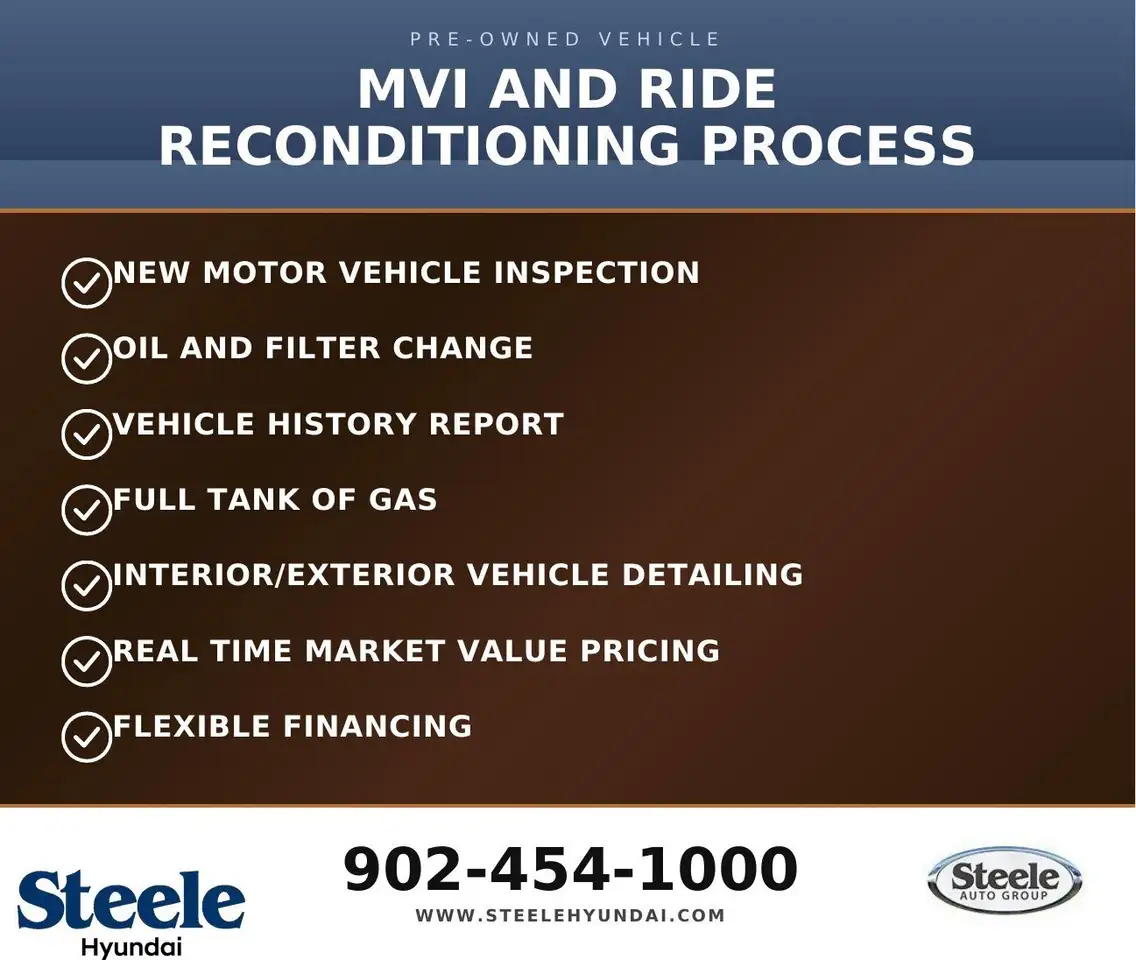 PRE-OWNED VEHICLE

MVI AND RIDE RECONDITIONING PROCESS

NEW MOTOR VEHICLE INSPECTION

OIL AND FILTER CHANGE

VEHICLE HISTORY REPORT

FULL TANK OF GAS

INTERIOR/EXTERIOR VEHICLE DETAILING

REAL TIME MARKET VALUE PRICING

FLEXIBLE FINANCING

Steele Hyundai

902-454-1000

WWW.STEELEHYUNDAI.COM

Steele AUTO GROUP